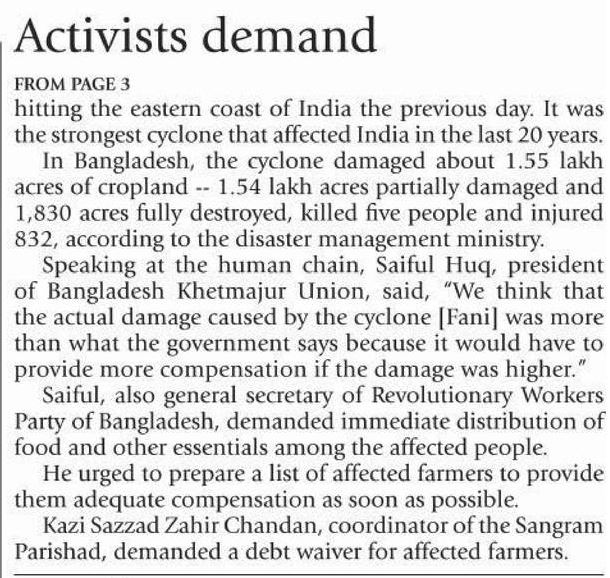 Activists demand

FROM PAGE 3

hitting the eastern coast of India the previous day. It was the strongest cyclone that affected India in the last 20 years.

In Bangladesh, the cyclone damaged about 1.55 lakh acres of cropland -- 1.54 lakh acres partially damaged and 1,830 acres fully destroyed, killed five people and injured 832, according to the disaster management ministry.

Speaking at the human chain, Saiful Huq, president of Bangladesh Khetmajur Union, said, "We think that the actual damage caused by the cyclone [Fani] was more than what the government says because it would have to provide more compensation if the damage was higher."

Saiful, also general secretary of Revolutionary Workers Party of Bangladesh, demanded immediate distribution of food and other essentials among the affected people.

He urged to prepare a list of affected farmers to provide them adequate compensation as soon as possible.

Kazi Sazzad Zahir Chandan, coordinator of the Sangram Parishad, demanded a debt waiver for affected farmers.